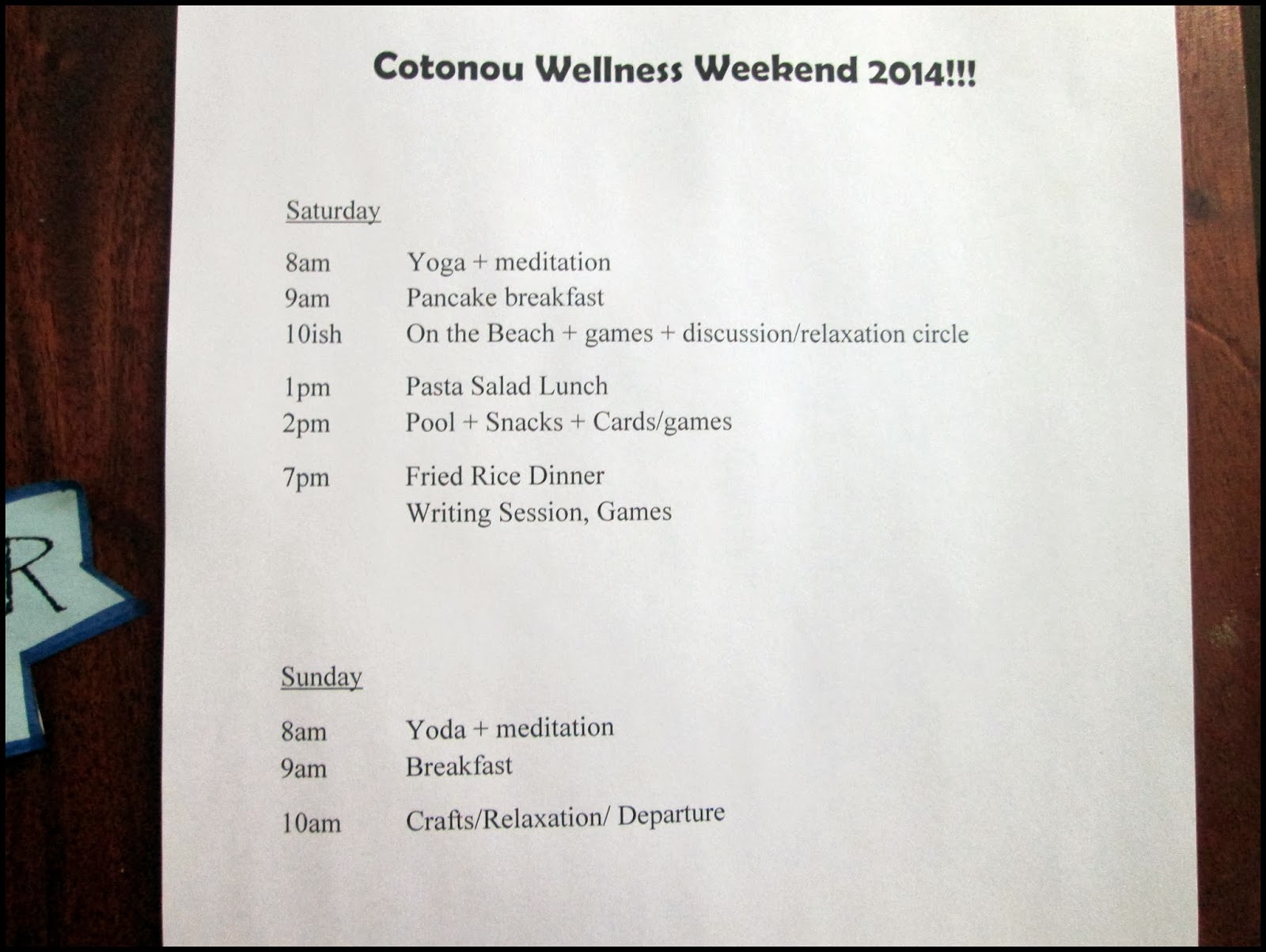 Cotonou Wellness Weekend 2014!!!

Saturday

8am Yoga + meditation
9am Pancake breakfast
10ish On the Beach + games + discussion/relaxation circle

1pm Pasta Salad Lunch
2pm Pool + Snacks + Cards/games

7pm Fried Rice Dinner
Writing Session, Games

Sunday

8am Yoda + meditation
9am Breakfast

10am Crafts/Relaxation/ Departure

R